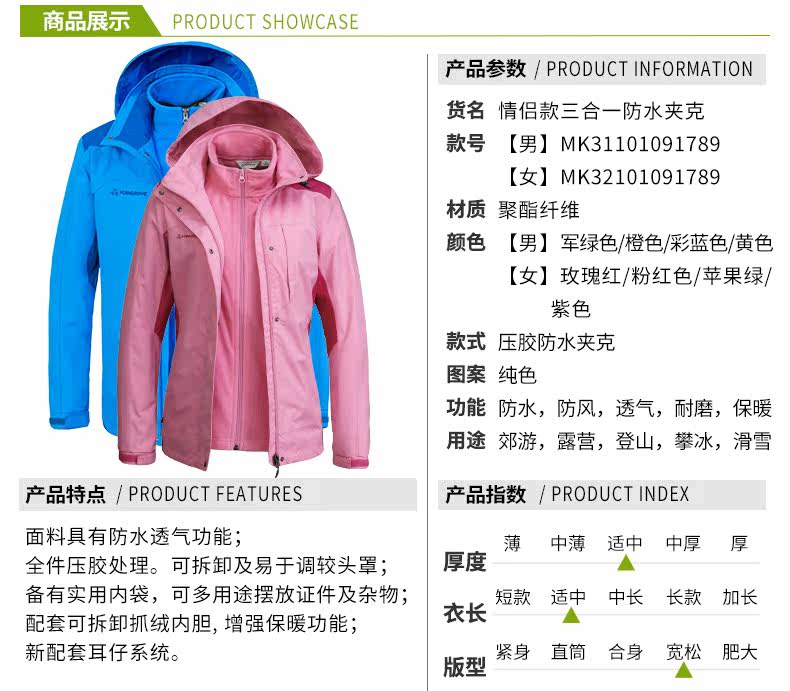 商品展示 PRODUCT SHOWCASE

产品参数 / PRODUCT INFORMATION

货名 情侣款三合一防水夹克
款号 【男】MK31101091789
【女】MK32101091789
材质 聚酯纤维
颜色 【男】军绿色/橙色/彩蓝色/黄色
【女】玫瑰红/粉红色/苹果绿/紫色
款式 压胶防水夹克
图案 纯色
功能 防水，防风，透气，耐磨，保暖
用途 郊游，露营，登山，攀冰，滑雪

产品特点 / PRODUCT FEATURES

面料具有防水透气功能；
全件压胶处理。可拆卸及易于调较头罩；
备有实用内袋，可多用途摆放证件及杂物；
配套可拆卸抓绒内胆，增强保暖功能；
新配套耳仔系统。

产品指数 / PRODUCT INDEX

厚度 薄 中薄 适中 中厚 厚
衣长 短款 适中 中长 长款 加长
版型 紧身 直筒 合身 宽松 肥大